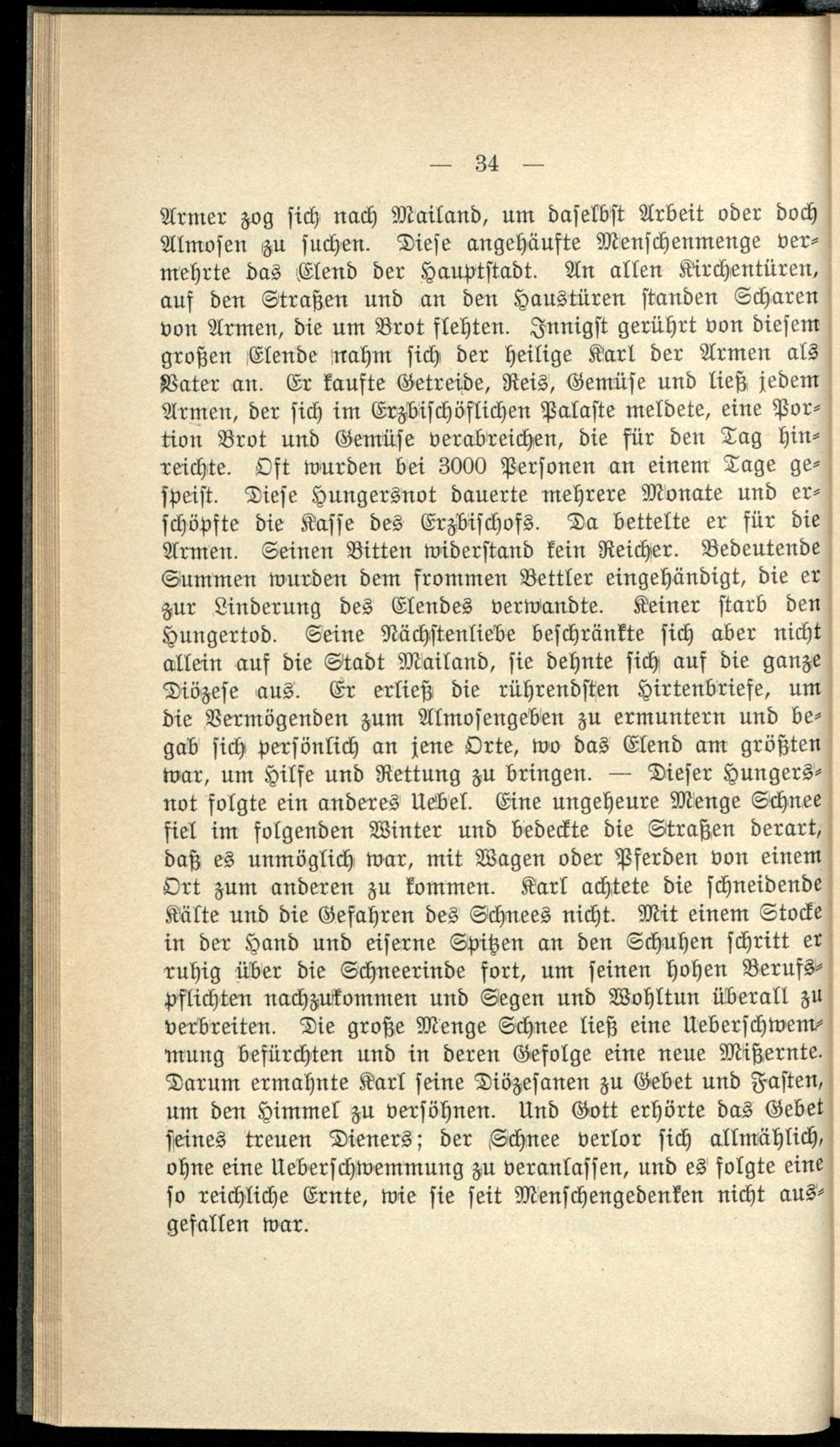 — 34 —

Armer zog sich nach Mailand, um daselbst Arbeit oder doch Almosen zu suchen. Diese angehäufte Menschenmenge vermehrte das Elend der Hauptstadt. An allen Kirchentüren, auf den Straßen und an den Haustüren standen Scharen von Armen, die um Brot flehten. Innigst gerührt von diesem großen Elende nahm sich der heilige Karl der Armen als Vater an. Er kaufte Getreide, Reis, Gemüse und ließ jedem Armen, der sich im Erzbischöflichen Palaste meldete, eine Portion Brot und Gemüse verabreichen, die für den Tag hinreichte. Oft wurden bei 3000 Personen an einem Tage gespeist. Diese Hungersnot dauerte mehrere Monate und erschöpfte die Kasse des Erzbischofs. Da bettelte er für die Armen. Seinen Bitten widerstand kein Reicher. Bedeutende Summen wurden dem frommen Bettler eingehändigt, die er zur Linderung des Elendes verwandte. Keiner starb den Hungertod. Seine Nächstenliebe beschränkte sich aber nicht allein auf die Stadt Mailand, sie dehnte sich auf die ganze Diözese aus. Er erließ die rührendsten Hirtenbriefe, um die Vermögenden zum Almosengeben zu ermuntern und begab sich persönlich an jene Orte, wo das Elend am größten war, um Hilfe und Rettung zu bringen. — Dieser Hungersnot folgte ein anderes Uebel. Eine ungeheure Menge Schnee fiel im folgenden Winter und bedeckte die Straßen derart, daß es unmöglich war, mit Wagen oder Pferden von einem Ort zum anderen zu kommen. Karl achtete die schneidende Kälte und die Gefahren des Schnees nicht. Mit einem Stocke in der Hand und eiserne Spitzen an den Schuhen schritt er ruhig über die Schneerinde fort, um seinen hohen Berufspflichten nachzukommen und Segen und Wohltun überall zu verbreiten. Die große Menge Schnee ließ eine Ueberschwemmung befürchten und in deren Gefolge eine neue Mißernte. Darum ermahnte Karl seine Diözesanen zu Gebet und Fasten, um den Himmel zu versöhnen. Und Gott erhörte das Gebet seines treuen Dieners; der Schnee verlor sich allmählich, ohne eine Ueberschwemmung zu veranlassen, und es folgte eine so reichliche Ernte, wie sie seit Menschengedenken nicht ausgefallen war.